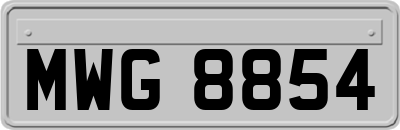 MWG 8854